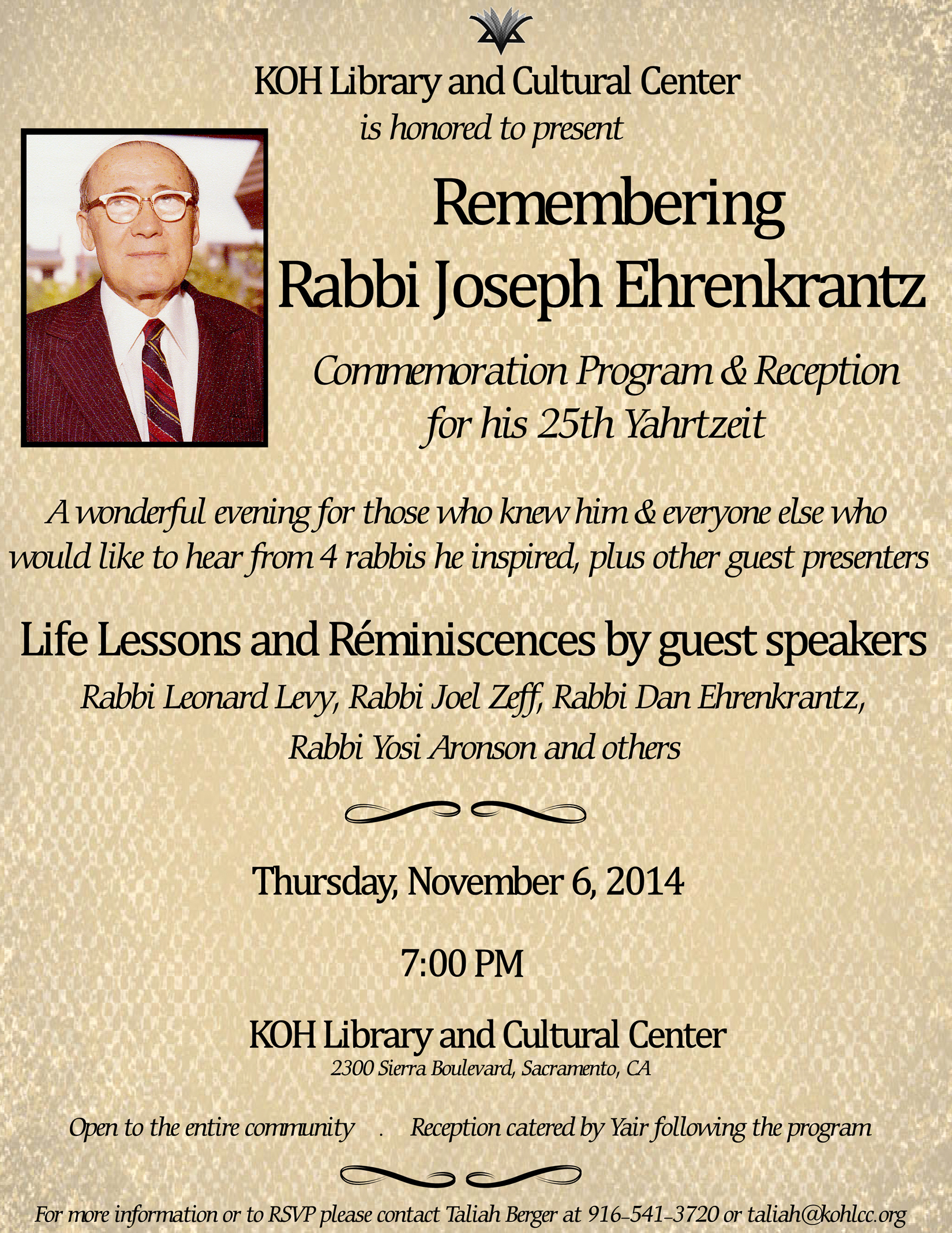 KOH Library and Cultural Center
is honored to present

Remembering
Rabbi Joseph Ehrenkrantz

Commemoration Program & Reception
for his 25th Yahrtzeit

A wonderful evening for those who knew him & everyone else who would like to hear from 4 rabbis he inspired, plus other guest presenters

Life Lessons and Réminiscences by guest speakers

Rabbi Leonard Levy, Rabbi Joel Zeff, Rabbi Dan Ehrenkrantz, Rabbi Yosi Aronson and others

Thursday, November 6, 2014

7:00 PM

KOH Library and Cultural Center
2300 Sierra Boulevard, Sacramento, CA

Open to the entire community . Reception catered by Yair following the program

For more information or to RSVP please contact Taliah Berger at 916-541-3720 or taliah@kohlcc.org